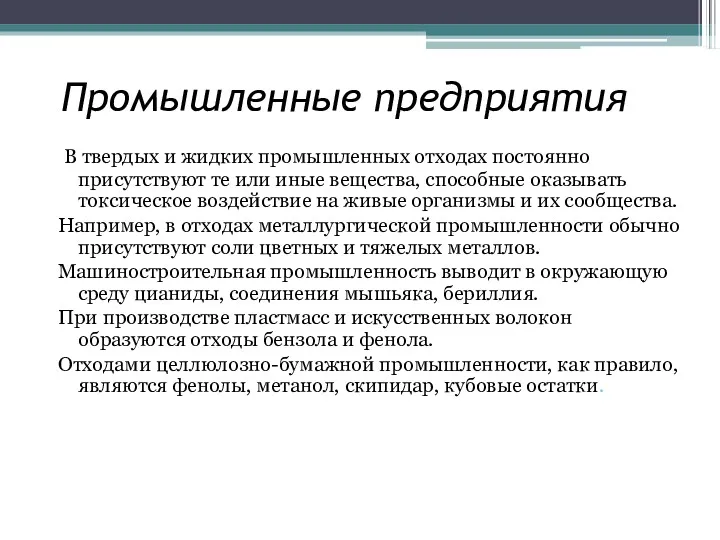 Промышленные предприятия

В твердых и жидких промышленных отходах постоянно присутствуют те или иные вещества, способные оказывать токсическое воздействие на живые организмы и их сообщества.

Например, в отходах металлургической промышленности обычно присутствуют соли цветных и тяжелых металлов.

Машиностроительная промышленность выводит в окружающую среду цианиды, соединения мышьяка, бериллия.

При производстве пластмасс и искусственных волокон образуются отходы бензола и фенола.

Отходами целлюлозно-бумажной промышленности, как правило, являются фенолы, метанол, скипидар, кубовые остатки.